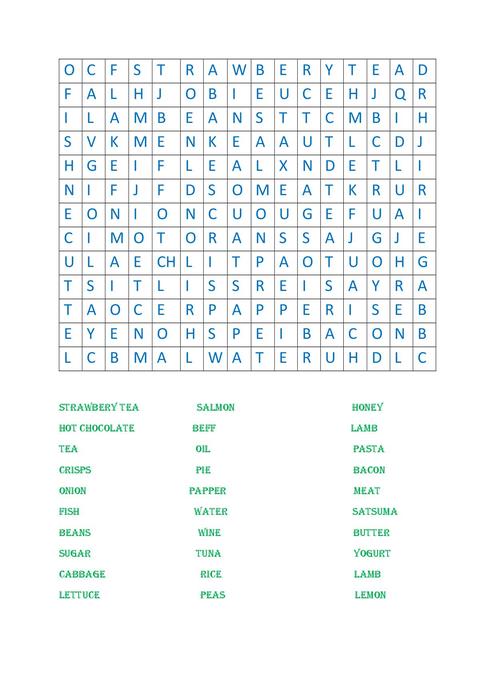 | O | C | F | S | T | R | A | W | B | E | R | Y | T | E | A | D |
|---|---|---|---|---|---|---|---|---|---|---|---|---|---|---|---|
| F | A | L | H | J | O | B | I | E | U | C | E | H | J | Q | R |
| I | L | A | M | B | E | A | N | S | T | T | C | M | B | I | H |
| S | V | K | M | E | N | K | E | A | A | U | T | L | C | D | J |
| H | G | E | I | F | L | E | A | L | X | N | D | E | T | L | I |
| N | I | F | J | F | D | S | O | M | E | A | T | K | R | U | R |
| E | O | N | I | O | N | C | U | O | U | G | E | F | U | A | I |
| C | I | M | O | T | O | R | A | N | S | S | A | J | G | J | E |
| U | L | A | E | CH | L | I | T | P | A | O | T | U | O | H | G |
| T | S | I | T | L | I | S | S | R | E | I | S | A | Y | R | A |
| T | A | O | C | E | R | P | A | P | P | E | R | I | S | E | B |
| E | Y | E | N | O | H | S | P | E | I | B | A | C | O | N | B |
| L | C | B | M | A | L | W | A | T | E | R | U | H | D | L | C |

STRAWBERY TEA
HOT CHOCOLATE
TEA
CRISPS
ONION
FISH
BEANS
SUGAR
CABBAGE
LETTUCE

SALMON
BEFF
OIL
PIE
PAPPER
WATER
WINE
TUNA
RICE
PEAS

HONEY
LAMB
PASTA
BACON
MEAT
SATSUMA
BUTTER
YOGURT
LAMB
LEMON